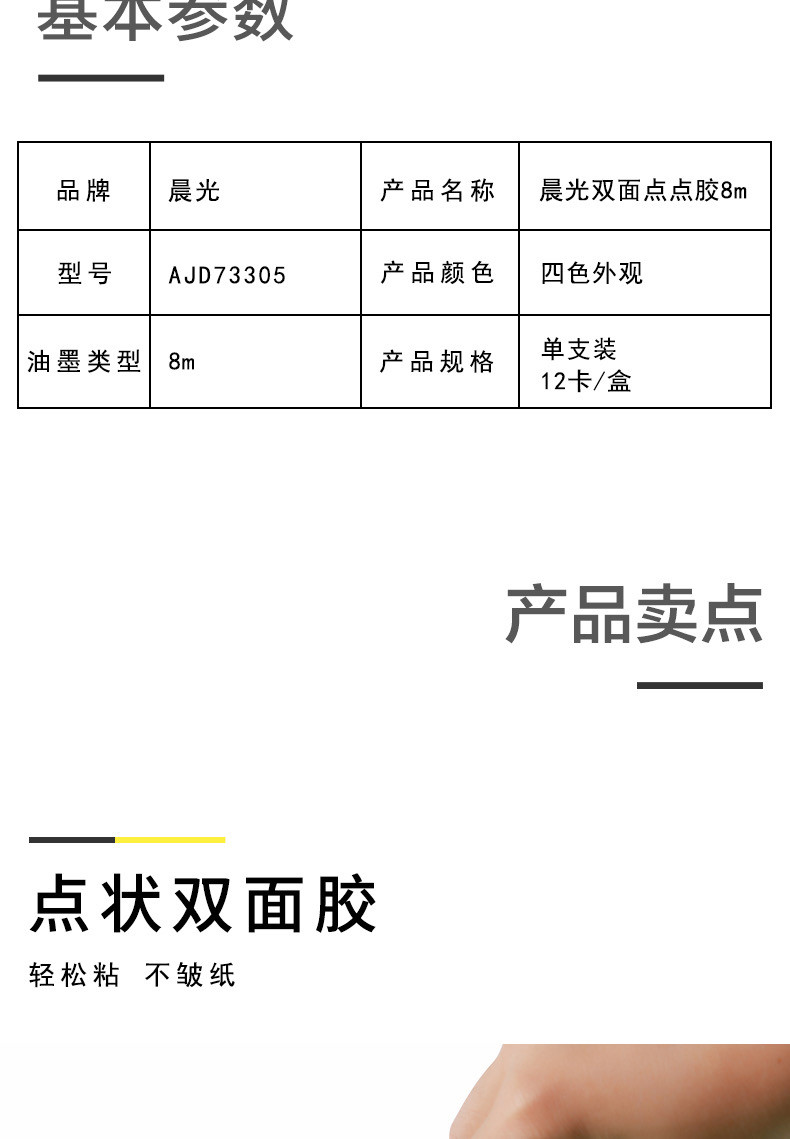 基本参数

| 品牌 | 晨光 | 产品名称 | 晨光双面点点胶8m |
|---|---|---|---|
| 型号 | AJD73305 | 产品颜色 | 四色外观 |
| 油墨类型 | 8m | 产品规格 | 单支装 12卡/盒 |

产品卖点

点状双面胶

轻松粘 不皱纸